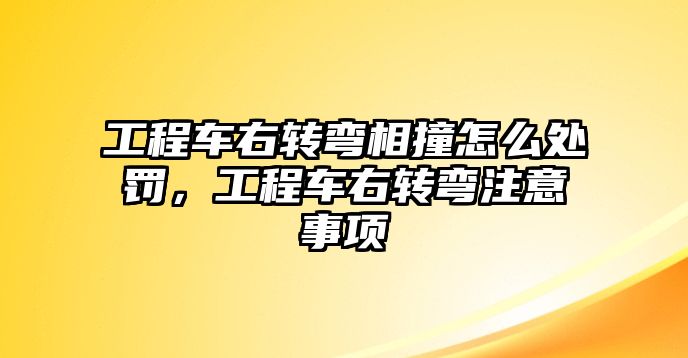 工程车右转弯相撞怎么处罚，工程车右转弯注意事项